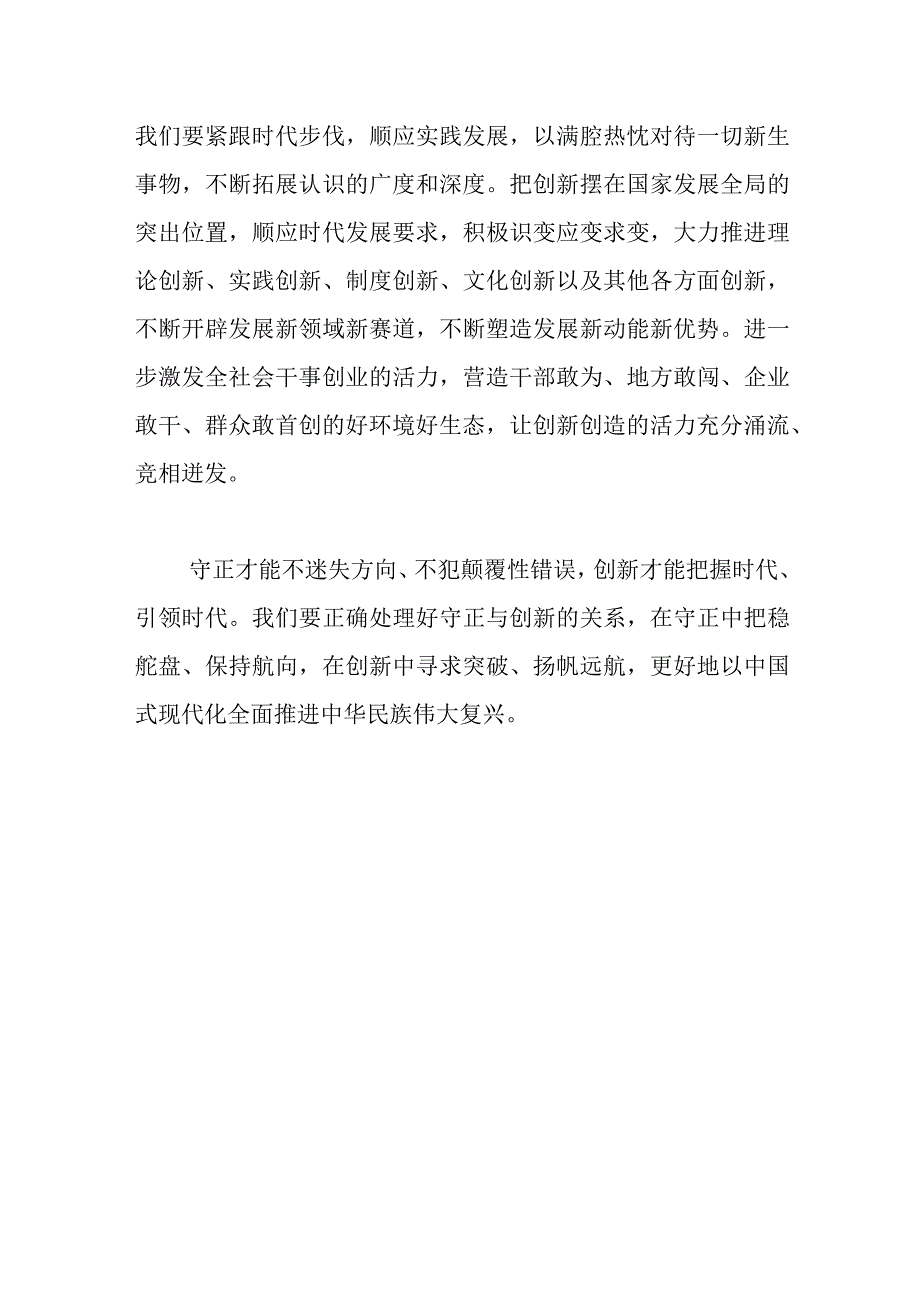 我们要紧跟时代步伐，顺应实践发展，以满腔热忱对待一切新生事物，不断拓展认识的广度和深度。把创新摆在国家发展全局的突出位置，顺应时代发展要求，积极识变应变求变，大力推进理论创新、实践创新、制度创新、文化创新以及其他各方面创新，不断开辟发展新领域新赛道，不断塑造发展新动能新优势。进一步激发全社会干事创业的活力，营造干部敢为、地方敢闯、企业敢干、群众敢首创的好环境好生态，让创新创造的活力充分涌流、竞相迸发。

守正才能不迷失方向、不犯颠覆性错误，创新才能把握时代、引领时代。我们要正确处理好守正与创新的关系，在守正中把稳舵盘、保持航向，在创新中寻求突破、扬帆远航，更好地以中国式现代化全面推进中华民族伟大复兴。